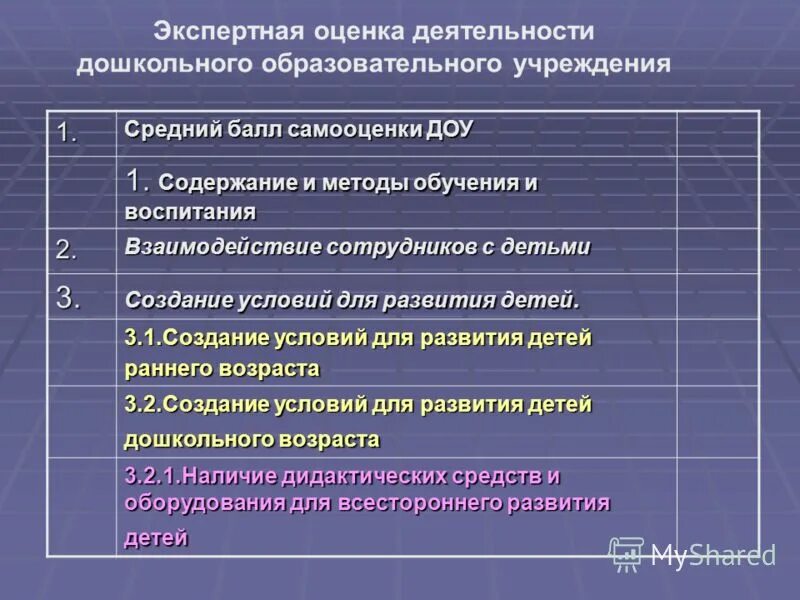 Экспертная оценка деятельности дошкольного образовательного учреждения

| | | |
|---|---|---|
| 1. | Средний балл самооценки ДОУ | |
| | 1. Содержание и методы обучения и воспитания | |
| 2. | Взаимодействие сотрудников с детьми | |
| 3. | Создание условий для развития детей. | |
| | 3.1.Создание условий для развития детей раннего возраста | |
| | 3.2.Создание условий для развития детей дошкольного возраста | |
| | 3.2.1.Наличие дидактических средств и оборудования для всестороннего развития детей | |

MyShared